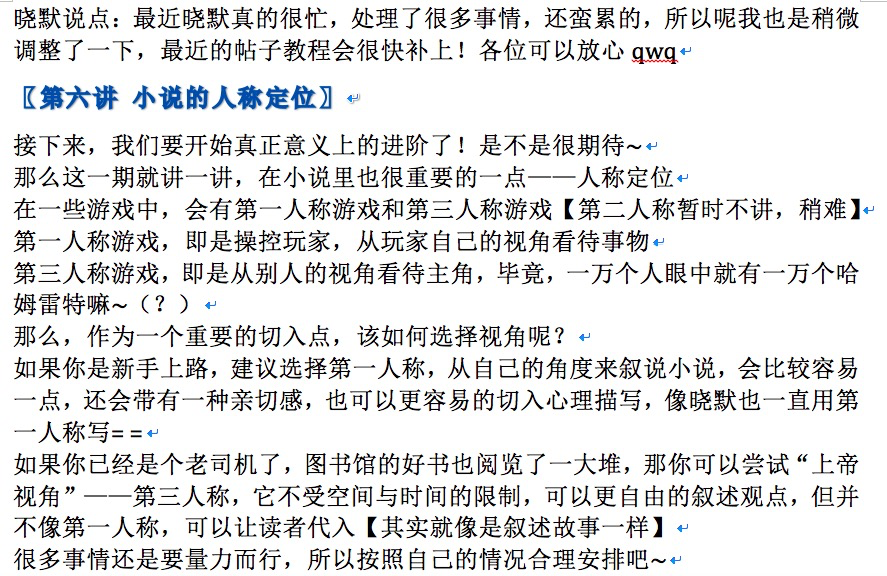 晓默说点：最近晓默真的很忙，处理了很多事情，还蛮累的，所以呢我也是稍微调整了一下，最近的帖子教程会很快补上！各位可以放心 qwq

〖第六讲 小说的人称定位〗

接下来，我们要开始真正意义上的进阶了！是不是很期待~
那么这一期就讲一讲，在小说里也很重要的一点——人称定位
在一些游戏中，会有第一人称游戏和第三人称游戏【第二人称暂时不讲，稍难】
第一人称游戏，即是操控玩家，从玩家自己的视角看待事物
第三人称游戏，即是从别人的视角看待主角，毕竟，一万个人眼中就有一万个哈姆雷特嘛~（？）
那么，作为一个重要的切入点，该如何选择视角呢？
如果你是新手上路，建议选择第一人称，从自己的角度来叙说小说，会比较容易一点，还会带有一种亲切感，也可以更容易的切入心理描写，像晓默也一直用第一人称写= =
如果你已经是个老司机了，图书馆的好书也阅览了一大堆，那你可以尝试“上帝视角”——第三人称，它不受空间与时间的限制，可以更自由的叙述观点，但并不像第一人称，可以让读者代入【其实就像是叙述故事一样】
很多事情还是要量力而行，所以按照自己的情况合理安排吧~